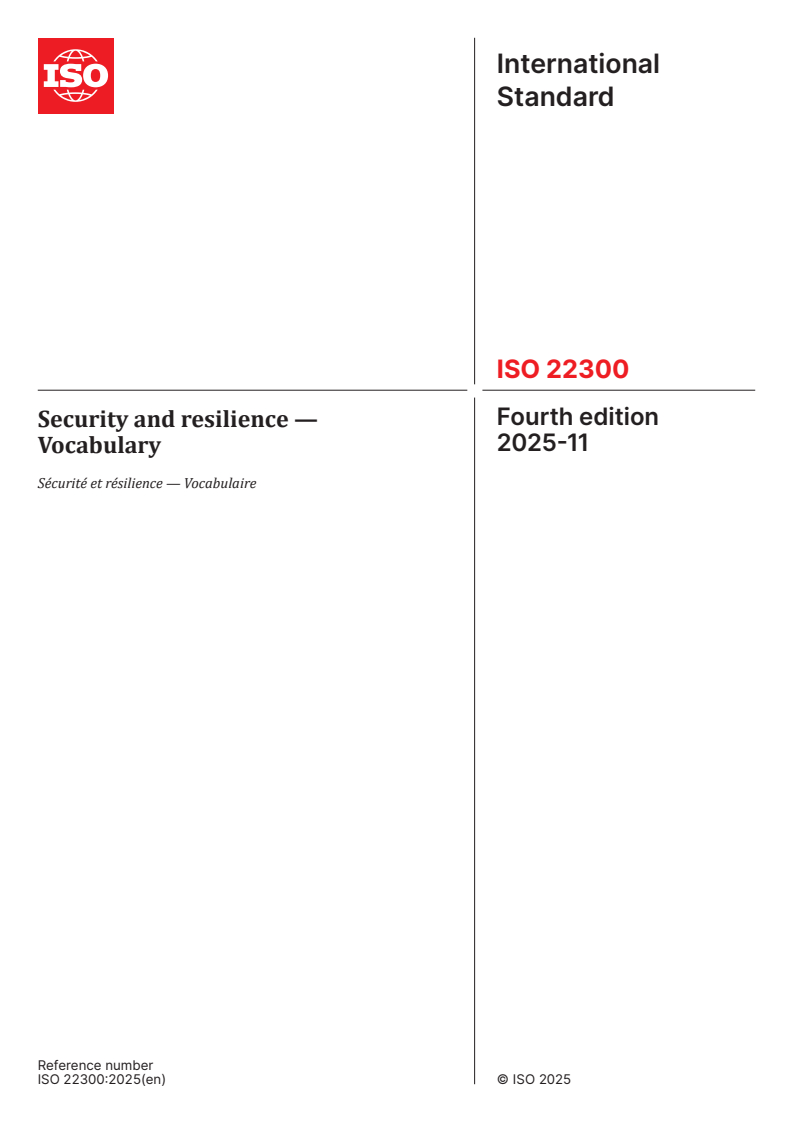 ISO

International Standard

ISO 22300

Security and resilience — Vocabulary

Sécurité et résilience — Vocabulaire

Fourth edition
2025-11

Reference number
ISO 22300:2025(en)

© ISO 2025